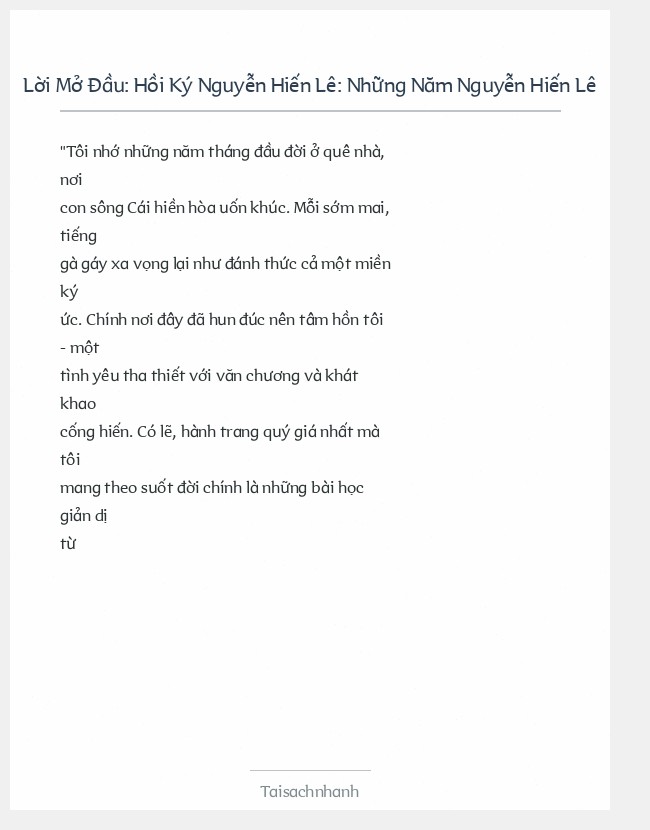 Lời Mở Đầu: Hồi Ký Nguyễn Hiến Lê: Những Năm Nguyễn Hiến Lê

"Tôi nhớ những năm tháng đầu đời ở quê nhà, nơi con sông Cái hiền hòa uốn khúc. Mỗi sớm mai, tiếng gà gáy xa vọng lại như đánh thức cả một miền ký ức. Chính nơi đây đã hun đúc nên tâm hồn tôi - một tình yêu tha thiết với văn chương và khát khao cống hiến. Có lẽ, hành trang quý giá nhất mà tôi mang theo suốt đời chính là những bài học giản dị từ

Taisachnhanh